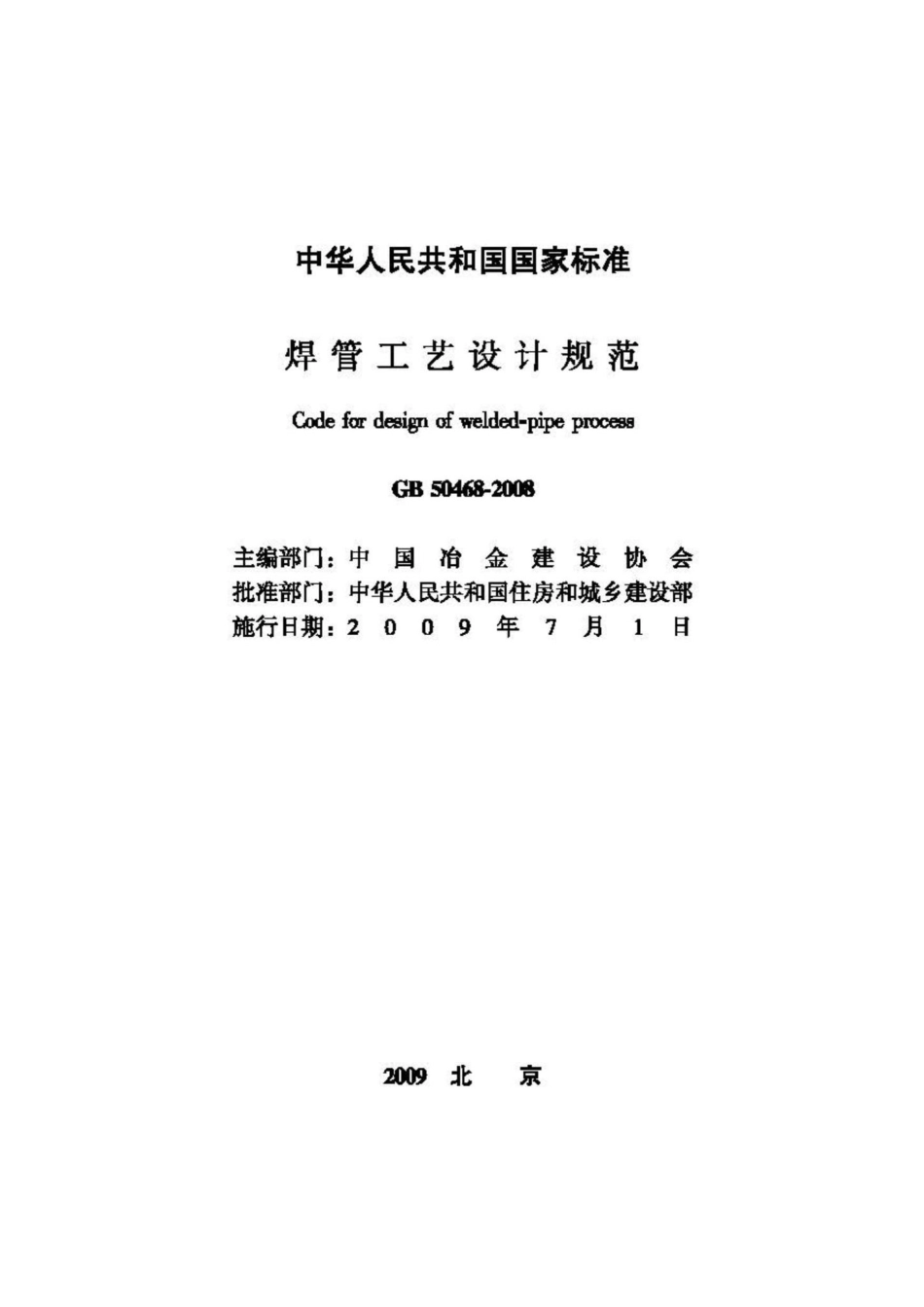 中华人民共和国国家标准

焊管工艺设计规范

Code for design of welded-pipe process

GB 50468-2008

主编部门：中国冶金建设协会
批准部门：中华人民共和国住房和城乡建设部
施行日期：2009年7月1日

2009 北 京